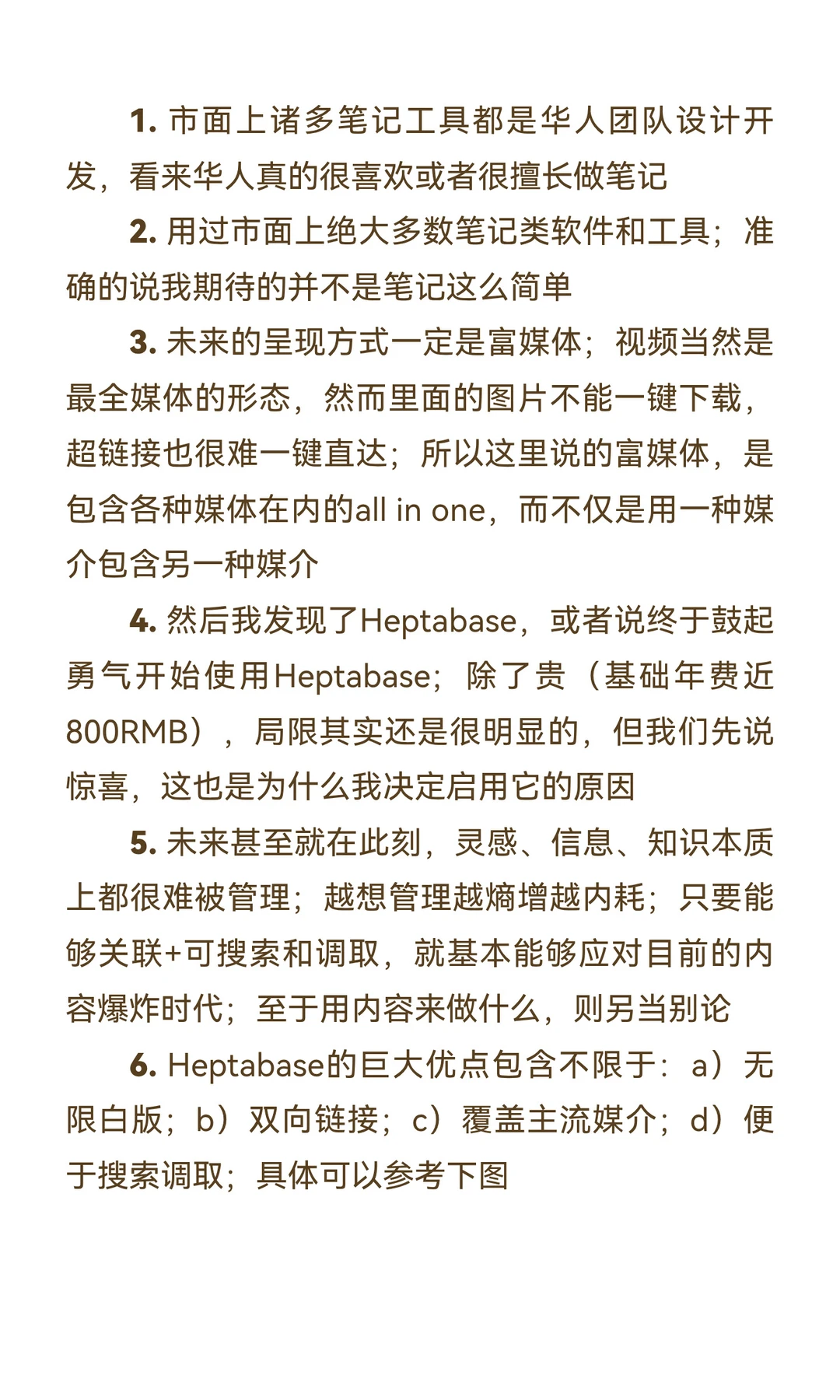 1. 市面上诸多笔记工具都是华人团队设计开发，看来华人真的很喜欢或者很擅长做笔记

2. 用过市面上绝大多数笔记类软件和工具；准确的说我期待的并不是笔记这么简单

3. 未来的呈现方式一定是富媒体；视频当然是最全媒体的形态，然而里面的图片不能一键下载，超链接也很难一键直达；所以这里说的富媒体，是包含各种媒体在内的all in one，而不仅是用一种媒介包含另一种媒介

4. 然后我发现了Heptabase，或者说终于鼓起勇气开始使用Heptabase；除了贵（基础年费近800RMB），局限其实还是很明显的，但我们先说惊喜，这也是为什么我决定启用它的原因

5. 未来甚至就在此刻，灵感、信息、知识本质上都很难被管理；越想管理越熵增越内耗；只要能够关联+可搜索和调取，就基本能够应对目前的内容爆炸时代；至于用内容来做什么，则另当别论

6. Heptabase的巨大优点包含不限于：a）无限白版；b）双向链接；c）覆盖主流媒介；d）便于搜索调取；具体可以参考下图